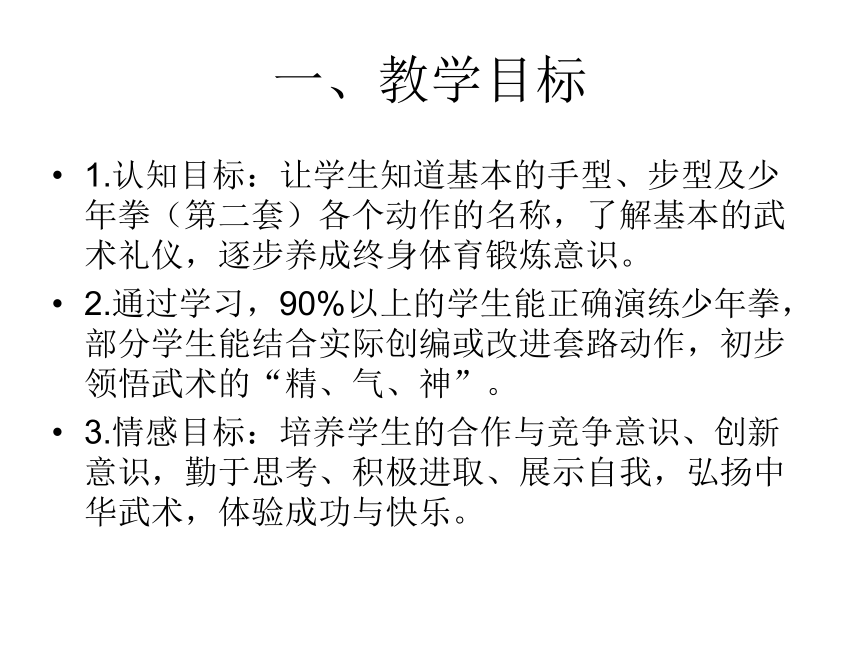 一、教学目标

• 1.认知目标：让学生知道基本的手型、步型及少年拳（第二套）各个动作的名称，了解基本的武术礼仪，逐步养成终身体育锻炼意识。

• 2.通过学习，90%以上的学生能正确演练少年拳，部分学生能结合实际创编或改进套路动作，初步领悟武术的“精、气、神”。

• 3.情感目标：培养学生的合作与竞争意识、创新意识，勤于思考、积极进取、展示自我，弘扬中华武术，体验成功与快乐。